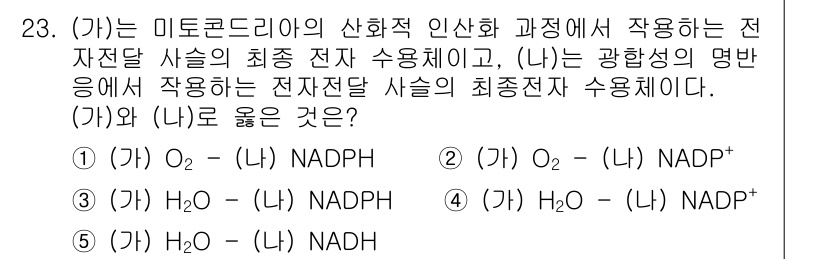 23. (가)는 미토콘드리아의 산화적 인산화 과정에서 작용하는 전자전달 사슬의 최종 전자 수용체이고, (나)는 광합성의 명반응에서 작용하는 전자전달 사슬의 최종전자 수용체이다. (가)와 (나)로 옳은 것은?

① (가) $O_2$ - (나) NADPH
② (가) $O_2$ - (나) $NADP^+$
③ (가) $H_2O$ - (나) NADPH
④ (가) $H_2O$ - (나) $NADP^+$
⑤ (가) $H_2O$ - (나) NADH